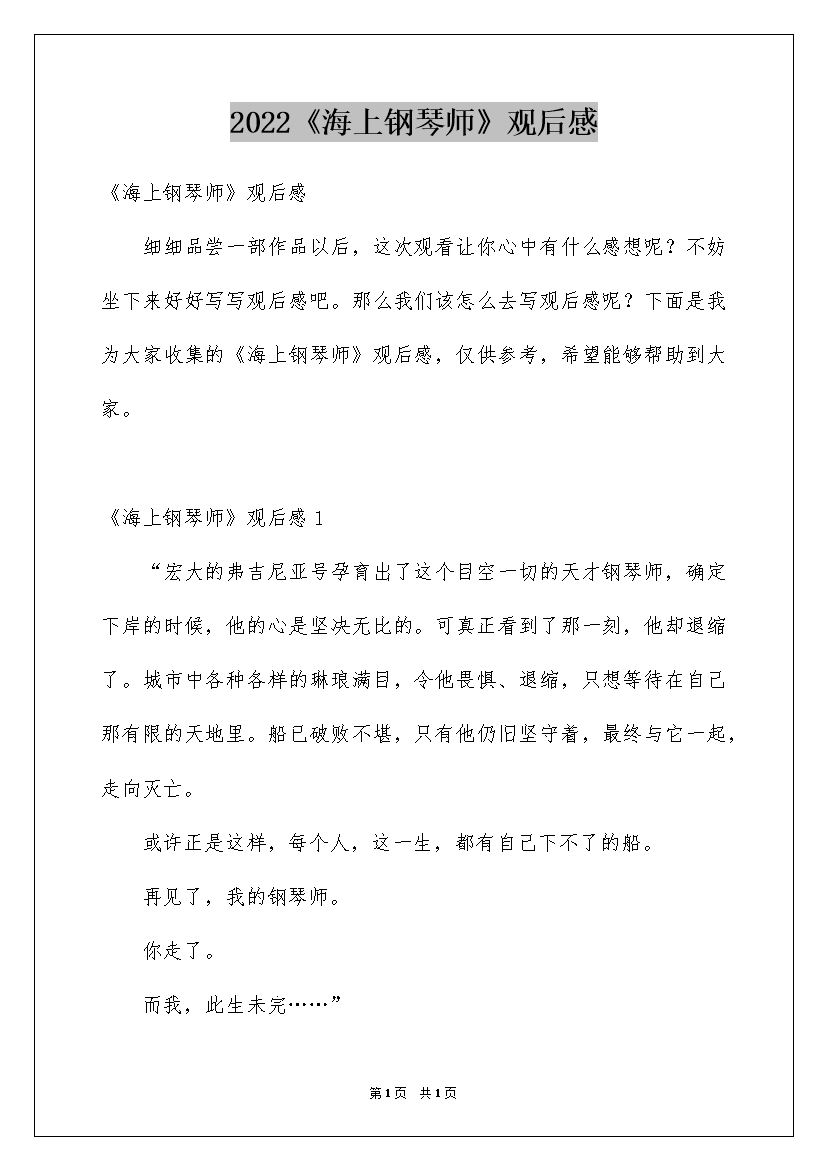 2022《海上钢琴师》观后感

《海上钢琴师》观后感

细细品尝一部作品以后，这次观看让你心中有什么感想呢？不妨坐下来好好写写观后感吧。那么我们该怎么去写观后感呢？下面是我为大家收集的《海上钢琴师》观后感，仅供参考，希望能够帮助到大家。

《海上钢琴师》观后感 1

“宏大的弗吉尼亚号孕育出了这个目空一切的天才钢琴师，确定下岸的时候，他的心是坚决无比的。可真正看到了那一刻，他却退缩了。城市中各种各样的琳琅满目，令他畏惧、退缩，只想等待在自己那有限的天地里。船已破败不堪，只有他仍旧坚守着，最终与它一起，走向灭亡。

或许正是这样，每个人，这一生，都有自己下不了的船。

再见了，我的钢琴师。

你走了。

而我，此生未完……”

第1页 共1页